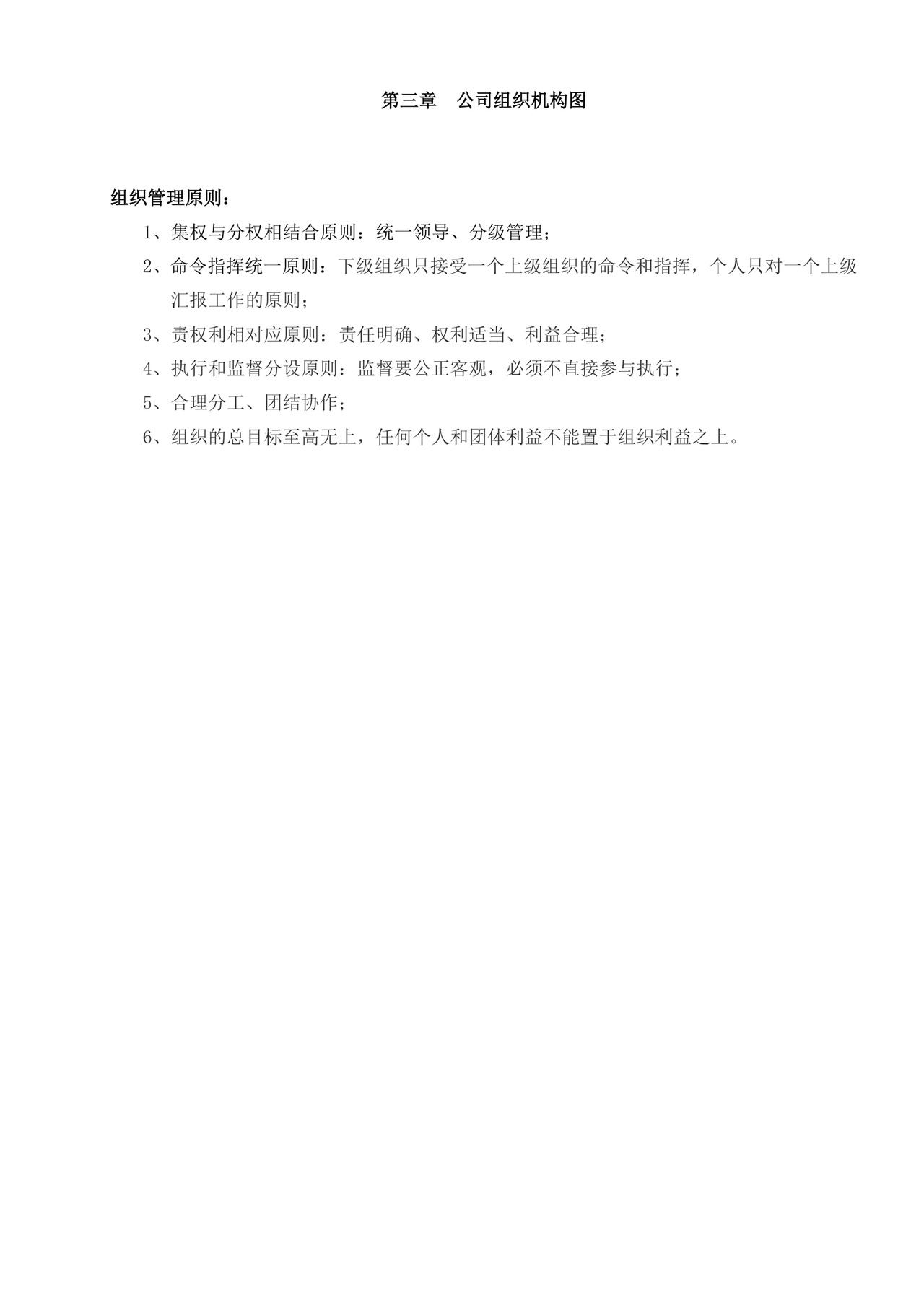 第三章　公司组织机构图

组织管理原则：

1、集权与分权相结合原则：统一领导、分级管理；

2、命令指挥统一原则：下级组织只接受一个上级组织的命令和指挥，个人只对一个上级汇报工作的原则；

3、责权利相对应原则：责任明确、权利适当、利益合理；

4、执行和监督分设原则：监督要公正客观，必须不直接参与执行；

5、合理分工、团结协作；

6、组织的总目标至高无上，任何个人和团体利益不能置于组织利益之上。